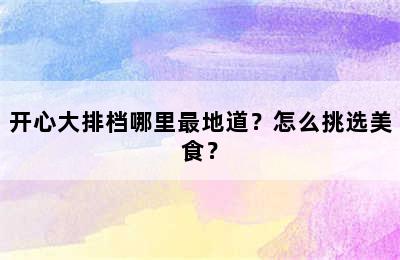 开心大排档哪里最地道？怎么挑选美食？